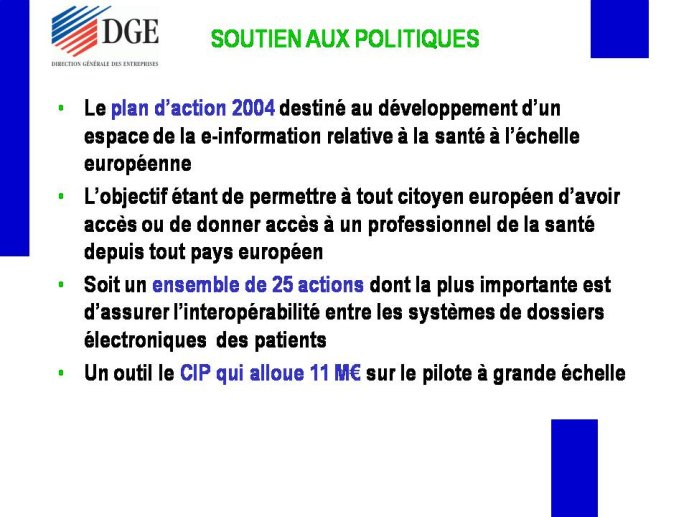 DGE
DIRECTION GÉNÉRALE DES ENTREPRISES

SOUTIEN AUX POLITIQUES

• Le plan d'action 2004 destiné au développement d'un espace de la e-information relative à la santé à l'échelle européenne

• L'objectif étant de permettre à tout citoyen européen d'avoir accès ou de donner accès à un professionnel de la santé depuis tout pays européen

• Soit un ensemble de 25 actions dont la plus importante est d'assurer l'interopérabilité entre les systèmes de dossiers électroniques des patients

• Un outil le CIP qui alloue 11 M€ sur le pilote à grande échelle